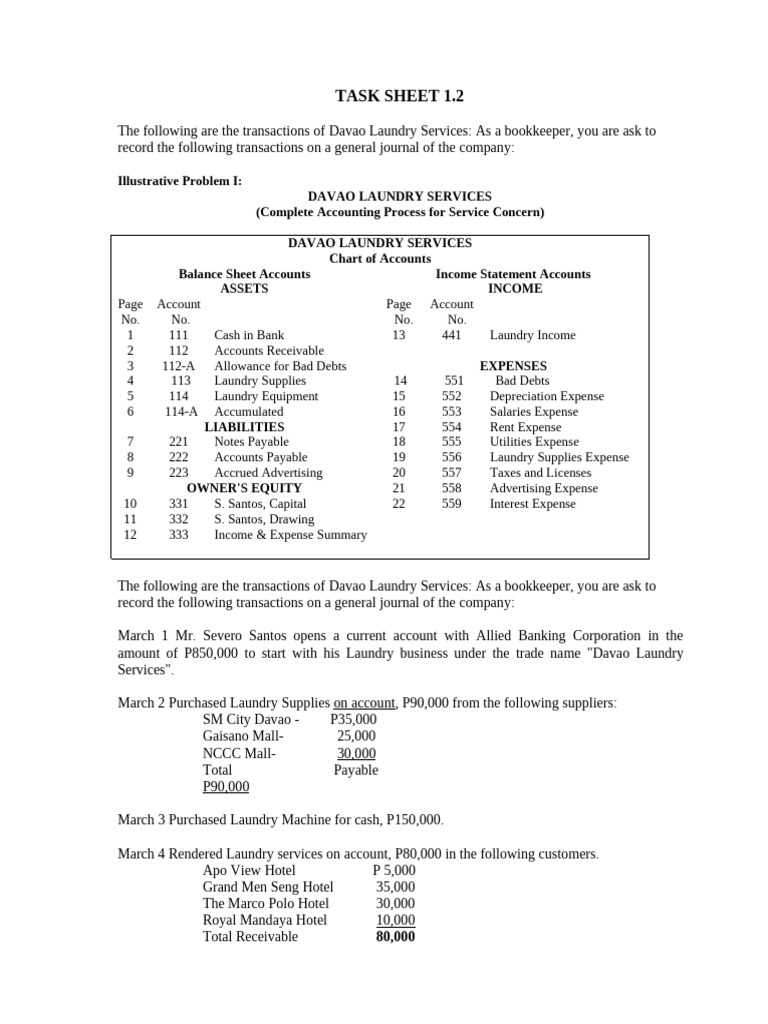 TASK SHEET 1.2

The following are the transactions of Davao Laundry Services: As a bookkeeper, you are ask to record the following transactions on a general journal of the company:

Illustrative Problem I:

DAVAO LAUNDRY SERVICES
(Complete Accounting Process for Service Concern)

DAVAO LAUNDRY SERVICES
Chart of Accounts

Balance Sheet Accounts
ASSETS

| Page No. | Account No. | |
|---|---|---|
| 1 | 111 | Cash in Bank |
| 2 | 112 | Accounts Receivable |
| 3 | 112-A | Allowance for Bad Debts |
| 4 | 113 | Laundry Supplies |
| 5 | 114 | Laundry Equipment |
| 6 | 114-A | Accumulated |
| | | LIABILITIES |
| 7 | 221 | Notes Payable |
| 8 | 222 | Accounts Payable |
| 9 | 223 | Accrued Advertising |
| | | OWNER'S EQUITY |
| 10 | 331 | S. Santos, Capital |
| 11 | 332 | S. Santos, Drawing |
| 12 | 333 | Income & Expense Summary |

Income Statement Accounts
INCOME

| Page No. | Account No. | |
|---|---|---|
| 13 | 441 | Laundry Income |
| | | EXPENSES |
| 14 | 551 | Bad Debts |
| 15 | 552 | Depreciation Expense |
| 16 | 553 | Salaries Expense |
| 17 | 554 | Rent Expense |
| 18 | 555 | Utilities Expense |
| 19 | 556 | Laundry Supplies Expense |
| 20 | 557 | Taxes and Licenses |
| 21 | 558 | Advertising Expense |
| 22 | 559 | Interest Expense |

The following are the transactions of Davao Laundry Services: As a bookkeeper, you are ask to record the following transactions on a general journal of the company:

March 1 Mr. Severo Santos opens a current account with Allied Banking Corporation in the amount of P850,000 to start with his Laundry business under the trade name "Davao Laundry Services".

March 2 Purchased Laundry Supplies on account, P90,000 from the following suppliers:
SM City Davao - P35,000
Gaisano Mall- 25,000
NCCC Mall- 30,000
Total Payable
P90,000

March 3 Purchased Laundry Machine for cash, P150,000.

March 4 Rendered Laundry services on account, P80,000 in the following customers.
Apo View Hotel P 5,000
Grand Men Seng Hotel 35,000
The Marco Polo Hotel 30,000
Royal Mandaya Hotel 10,000
Total Receivable 80,000